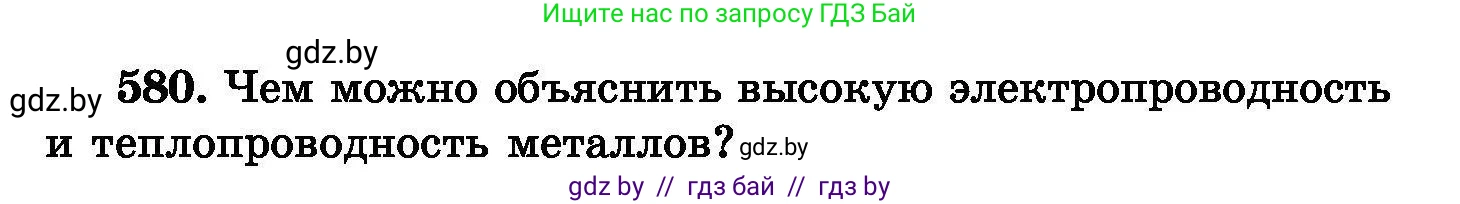 Ищите нас по запросу ГДЗ Бай

gdz.by

gdz.by 580. Чем можно объяснить высокую электропроводность и теплопроводность металлов? gdz.by

gdz by // гдз бай // гдз by